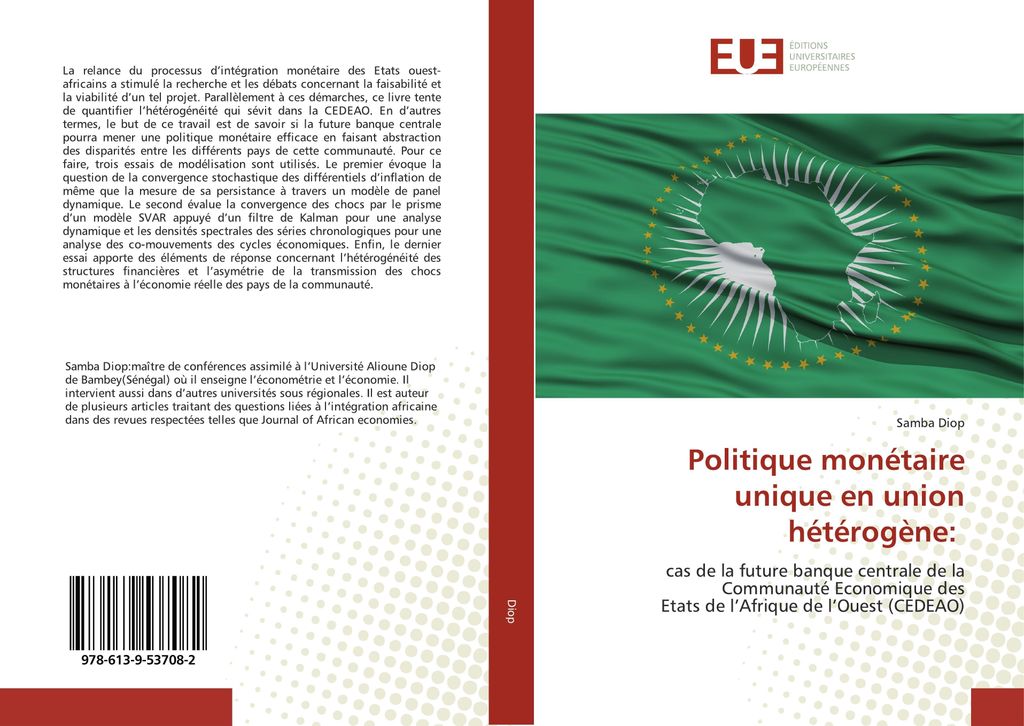 La relance du processus d'intégration monétaire des Etats ouest-africains a stimulé la recherche et les débats concernant la faisabilité et la viabilité d'un tel projet. Parallèlement à ces démarches, ce livre tente de quantifier l'hétérogénéité qui sévit dans la CEDEAO. En d'autres termes, le but de ce travail est de savoir si la future banque centrale pourra mener une politique monétaire efficace en faisant abstraction des disparités entre les différents pays de cette communauté. Pour ce faire, trois essais de modélisation sont utilisés. Le premier évoque la question de la convergence stochastique des différentiels d'inflation de même que la mesure de sa persistance à travers un modèle de panel dynamique. Le second évalue la convergence des chocs par le prisme d'un modèle SVAR appuyé d'un filtre de Kalman pour une analyse dynamique et les densités spectrales des séries chronologiques pour une analyse des co-mouvements des cycles économiques. Enfin, le dernier essai apporte des éléments de réponse concernant l'hétérogénéité des structures financières et l'asymétrie de la transmission des chocs monétaires à l'économie réelle des pays de la communauté.

Samba Diop:maître de conférences assimilé à l'Université Alioune Diop de Bambey(Sénégal) où il enseigne l'économétrie et l'économie. Il intervient aussi dans d'autres universités sous régionales. Il est auteur de plusieurs articles traitant des questions liées à l'intégration africaine dans des revues respectées telles que Journal of African economies.

978-613-9-53708-2

Diop

EUE
ÉDITIONS
UNIVERSITAIRES
EUROPÉENNES

Samba Diop

Politique monétaire unique en union hétérogène:

cas de la future banque centrale de la Communauté Economique des Etats de l'Afrique de l'Ouest (CEDEAO)